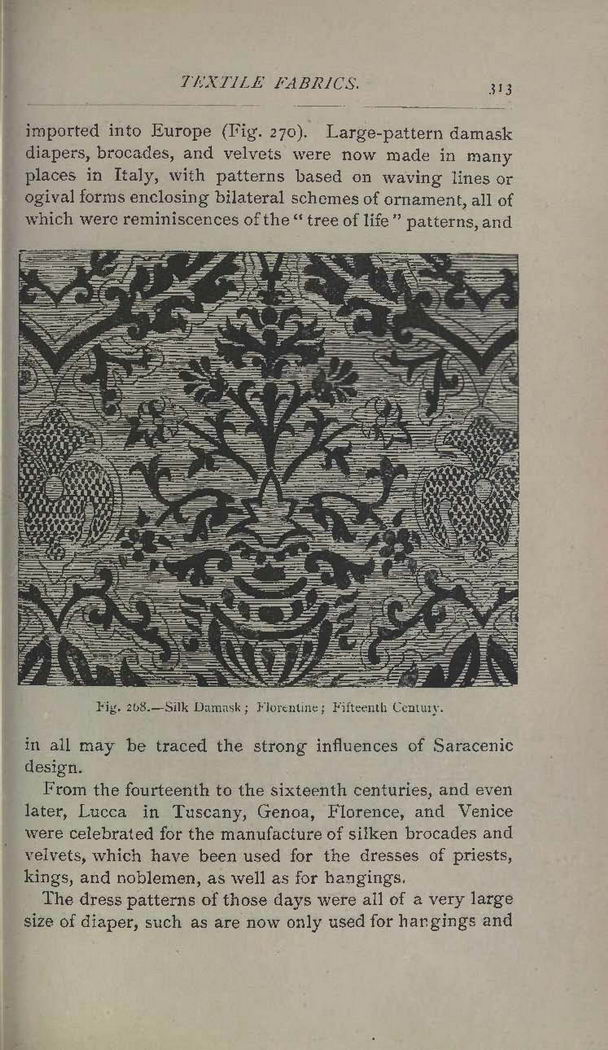 TEXTILE FABRICS. 313

imported into Europe (Fig. 270). Large-pattern damask diapers, brocades, and velvets were now made in many places in Italy, with patterns based on waving lines or ogival forms enclosing bilateral schemes of ornament, all of which were reminiscences of the "tree of life" patterns, and

Fig. 268.—Silk Damask; Florentine; Fifteenth Century.

in all may be traced the strong influences of Saracenic design.

From the fourteenth to the sixteenth centuries, and even later, Lucca in Tuscany, Genoa, Florence, and Venice were celebrated for the manufacture of silken brocades and velvets, which have been used for the dresses of priests, kings, and noblemen, as well as for hangings.

The dress patterns of those days were all of a very large size of diaper, such as are now only used for hangings and